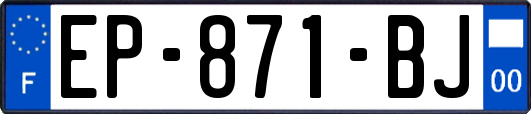 F
EP-871-BJ
00